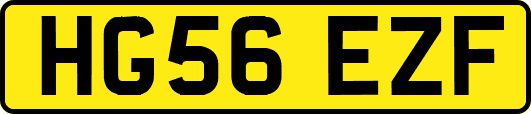 HG56 EZF